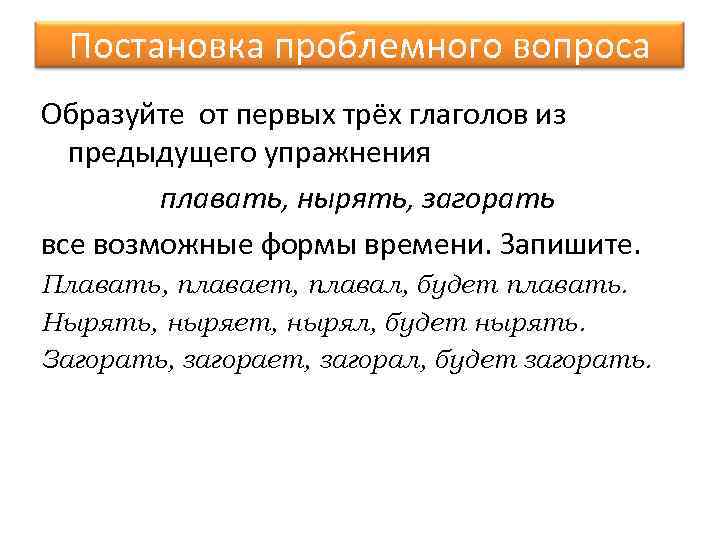 Постановка проблемного вопроса

Образуйте от первых трёх глаголов из предыдущего упражнения

плавать, нырять, загорать

все возможные формы времени. Запишите.

Плавать, плавает, плавал, будет плавать.

Нырять, ныряет, нырял, будет нырять.

Загорать, загорает, загорал, будет загорать.